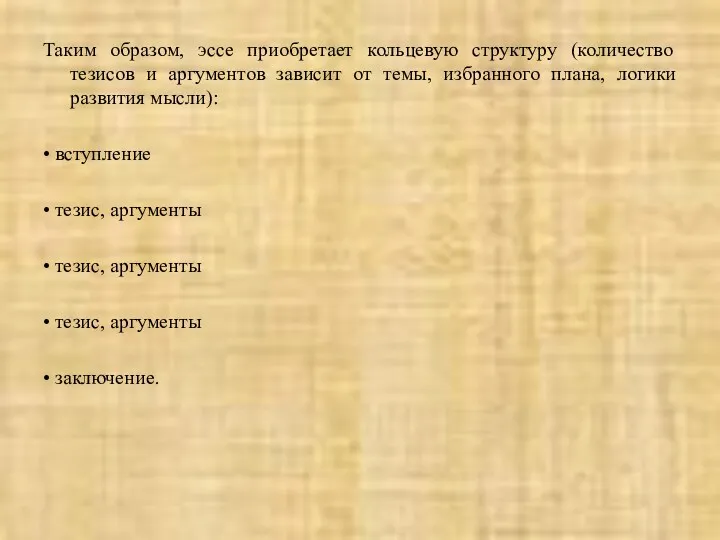 Таким образом, эссе приобретает кольцевую структуру (количество тезисов и аргументов зависит от темы, избранного плана, логики развития мысли):

• вступление

• тезис, аргументы

• тезис, аргументы

• тезис, аргументы

• заключение.